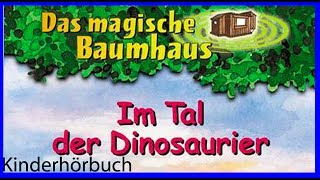 Das magische Baumhaus

Im Tal der Dinosaurier

Kinderhörbuch